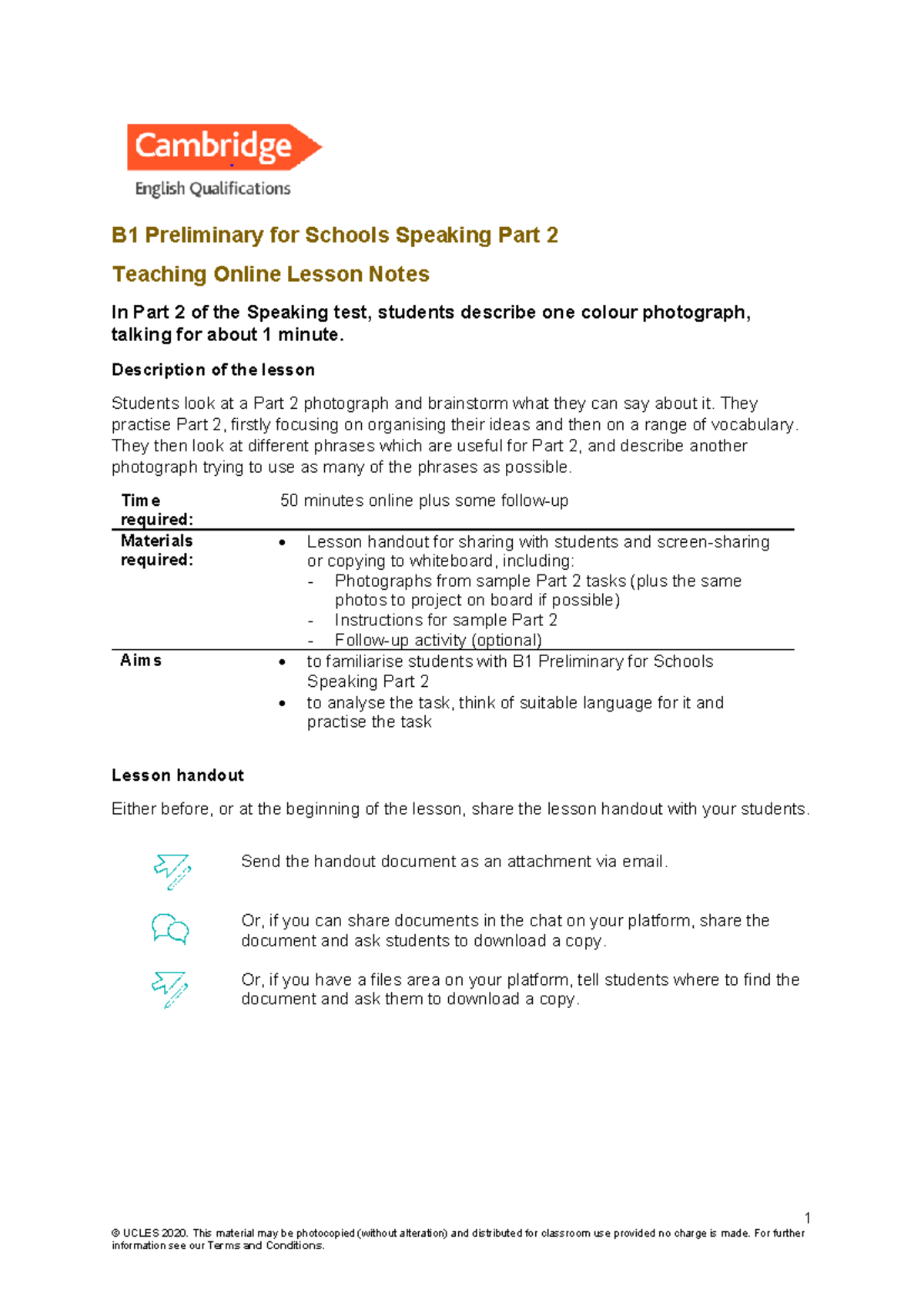 Cambridge
English Qualifications

B1 Preliminary for Schools Speaking Part 2

Teaching Online Lesson Notes

In Part 2 of the Speaking test, students describe one colour photograph, talking for about 1 minute.

Description of the lesson

Students look at a Part 2 photograph and brainstorm what they can say about it. They practise Part 2, firstly focusing on organising their ideas and then on a range of vocabulary. They then look at different phrases which are useful for Part 2, and describe another photograph trying to use as many of the phrases as possible.

| Time required: | 50 minutes online plus some follow-up |
|---|---|
| Materials required: | • Lesson handout for sharing with students and screen-sharing or copying to whiteboard, including: - Photographs from sample Part 2 tasks (plus the same photos to project on board if possible) - Instructions for sample Part 2 - Follow-up activity (optional) |
| Aims | • to familiarise students with B1 Preliminary for Schools Speaking Part 2 • to analyse the task, think of suitable language for it and practise the task |

Lesson handout

Either before, or at the beginning of the lesson, share the lesson handout with your students.

Send the handout document as an attachment via email.

Or, if you can share documents in the chat on your platform, share the document and ask students to download a copy.

Or, if you have a files area on your platform, tell students where to find the document and ask them to download a copy.

1

© UCLES 2020. This material may be photocopied (without alteration) and distributed for classroom use provided no charge is made. For further information see our Terms and Conditions.